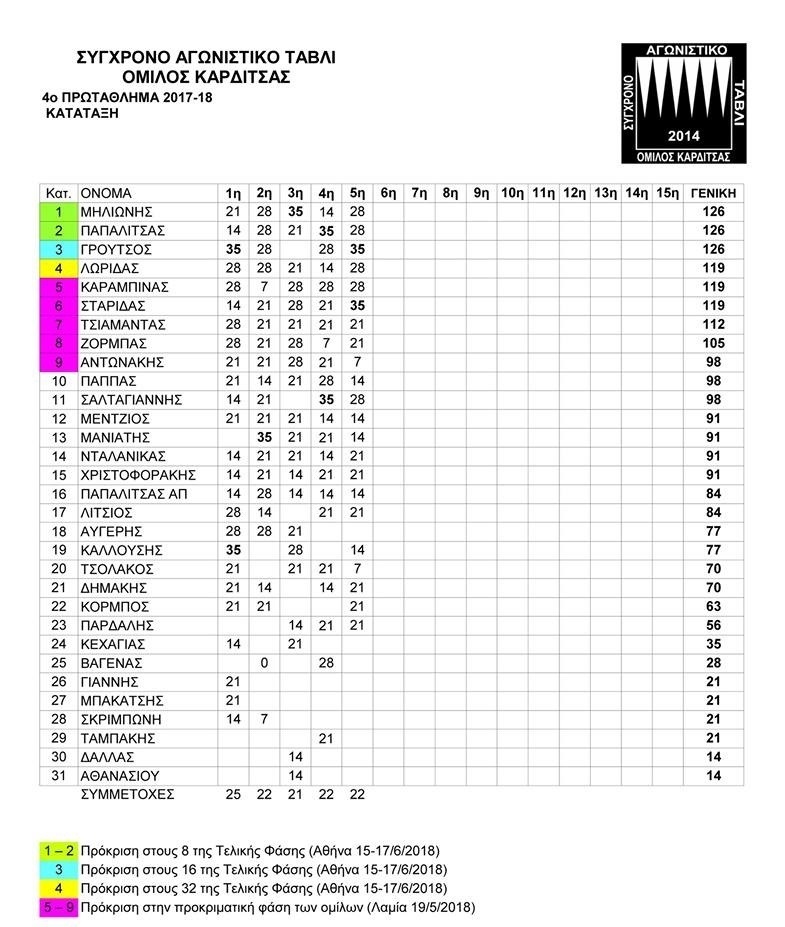 ΣΥΓΧΡΟΝΟ ΑΓΩΝΙΣΤΙΚΟ ΤΑΒΛΙ
ΟΜΙΛΟΣ ΚΑΡΔΙΤΣΑΣ
4ο ΠΡΩΤΑΘΛΗΜΑ 2017-18
ΚΑΤΑΤΑΞΗ

ΑΓΩΝΙΣΤΙΚΟ
ΣΥΓΧΡΟΝΟ
ΤΑΒΛΙ
2014
ΟΜΙΛΟΣ ΚΑΡΔΙΤΣΑΣ

| Κατ. | ΟΝΟΜΑ | 1η | 2η | 3η | 4η | 5η | 6η | 7η | 8η | 9η | 10η | 11η | 12η | 13η | 14η | 15η | ΓΕΝΙΚΗ |
|---|---|---|---|---|---|---|---|---|---|---|---|---|---|---|---|---|---|
| 1 | ΜΗΛΙΩΝΗΣ | 21 | 28 | 35 | 14 | 28 | | | | | | | | | | | 126 |
| 2 | ΠΑΠΑΛΙΤΣΑΣ | 14 | 28 | 21 | 35 | 28 | | | | | | | | | | | 126 |
| 3 | ΓΡΟΥΤΣΟΣ | 35 | 28 | | 28 | 35 | | | | | | | | | | | 126 |
| 4 | ΛΩΡΙΔΑΣ | 28 | 28 | 21 | 14 | 28 | | | | | | | | | | | 119 |
| 5 | ΚΑΡΑΜΠΙΝΑΣ | 28 | 7 | 28 | 28 | 28 | | | | | | | | | | | 119 |
| 6 | ΣΤΑΡΙΔΑΣ | 14 | 21 | 28 | 21 | 35 | | | | | | | | | | | 119 |
| 7 | ΤΣΙΑΜΑΝΤΑΣ | 28 | 21 | 21 | 21 | 21 | | | | | | | | | | | 112 |
| 8 | ΖΟΡΜΠΑΣ | 28 | 21 | 28 | 7 | 21 | | | | | | | | | | | 105 |
| 9 | ΑΝΤΩΝΑΚΗΣ | 21 | 21 | 28 | 21 | 7 | | | | | | | | | | | 98 |
| 10 | ΠΑΠΠΑΣ | 21 | 14 | 21 | 28 | 14 | | | | | | | | | | | 98 |
| 11 | ΣΑΛΤΑΓΙΑΝΝΗΣ | 14 | 21 | | 35 | 28 | | | | | | | | | | | 98 |
| 12 | ΜΕΝΤΖΙΟΣ | 21 | 21 | 21 | 14 | 14 | | | | | | | | | | | 91 |
| 13 | ΜΑΝΙΑΤΗΣ | | 35 | 21 | 21 | 14 | | | | | | | | | | | 91 |
| 14 | ΝΤΑΛΑΝΙΚΑΣ | 14 | 21 | 21 | 14 | 21 | | | | | | | | | | | 91 |
| 15 | ΧΡΙΣΤΟΦΟΡΑΚΗΣ | 14 | 21 | 14 | 21 | 21 | | | | | | | | | | | 91 |
| 16 | ΠΑΠΑΛΙΤΣΑΣ ΑΠ | 14 | 28 | 14 | 14 | 14 | | | | | | | | | | | 84 |
| 17 | ΛΙΤΣΙΟΣ | 28 | 14 | | 21 | 21 | | | | | | | | | | | 84 |
| 18 | ΑΥΓΕΡΗΣ | 28 | 28 | 21 | | | | | | | | | | | | | 77 |
| 19 | ΚΑΛΛΟΥΣΗΣ | 35 | | 28 | | 14 | | | | | | | | | | | 77 |
| 20 | ΤΣΟΛΑΚΟΣ | 21 | | 21 | 21 | 7 | | | | | | | | | | | 70 |
| 21 | ΔΗΜΑΚΗΣ | 21 | 14 | | 14 | 21 | | | | | | | | | | | 70 |
| 22 | ΚΟΡΜΠΟΣ | 21 | 21 | | | 21 | | | | | | | | | | | 63 |
| 23 | ΠΑΡΔΑΛΗΣ | | | 14 | 21 | 21 | | | | | | | | | | | 56 |
| 24 | ΚΕΧΑΓΙΑΣ | 14 | | 21 | | | | | | | | | | | | | 35 |
| 25 | ΒΑΓΕΝΑΣ | | 0 | | 28 | | | | | | | | | | | | 28 |
| 26 | ΓΙΑΝΝΗΣ | 21 | | | | | | | | | | | | | | | 21 |
| 27 | ΜΠΑΚΑΤΣΗΣ | 21 | | | | | | | | | | | | | | | 21 |
| 28 | ΣΚΡΙΜΠΩΝΗ | 14 | 7 | | | | | | | | | | | | | | 21 |
| 29 | ΤΑΜΠΑΚΗΣ | | | | 21 | | | | | | | | | | | | 21 |
| 30 | ΔΑΛΛΑΣ | | | 14 | | | | | | | | | | | | | 14 |
| 31 | ΑΘΑΝΑΣΙΟΥ | | | 14 | | | | | | | | | | | | | 14 |
| | ΣΥΜΜΕΤΟΧΕΣ | 25 | 22 | 21 | 22 | 22 | | | | | | | | | | | |

1 – 2 Πρόκριση στους 8 της Τελικής Φάσης (Αθήνα 15-17/6/2018)
3 Πρόκριση στους 16 της Τελικής Φάσης (Αθήνα 15-17/6/2018)
4 Πρόκριση στους 32 της Τελικής Φάσης (Αθήνα 15-17/6/2018)
5 – 9 Πρόκριση στην προκριματική φάση των ομίλων (Λαμία 19/5/2018)